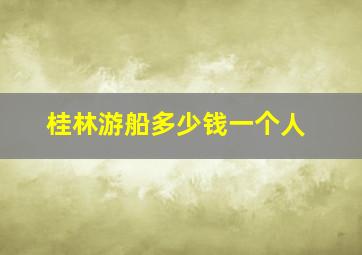 桂林游船多少钱一个人